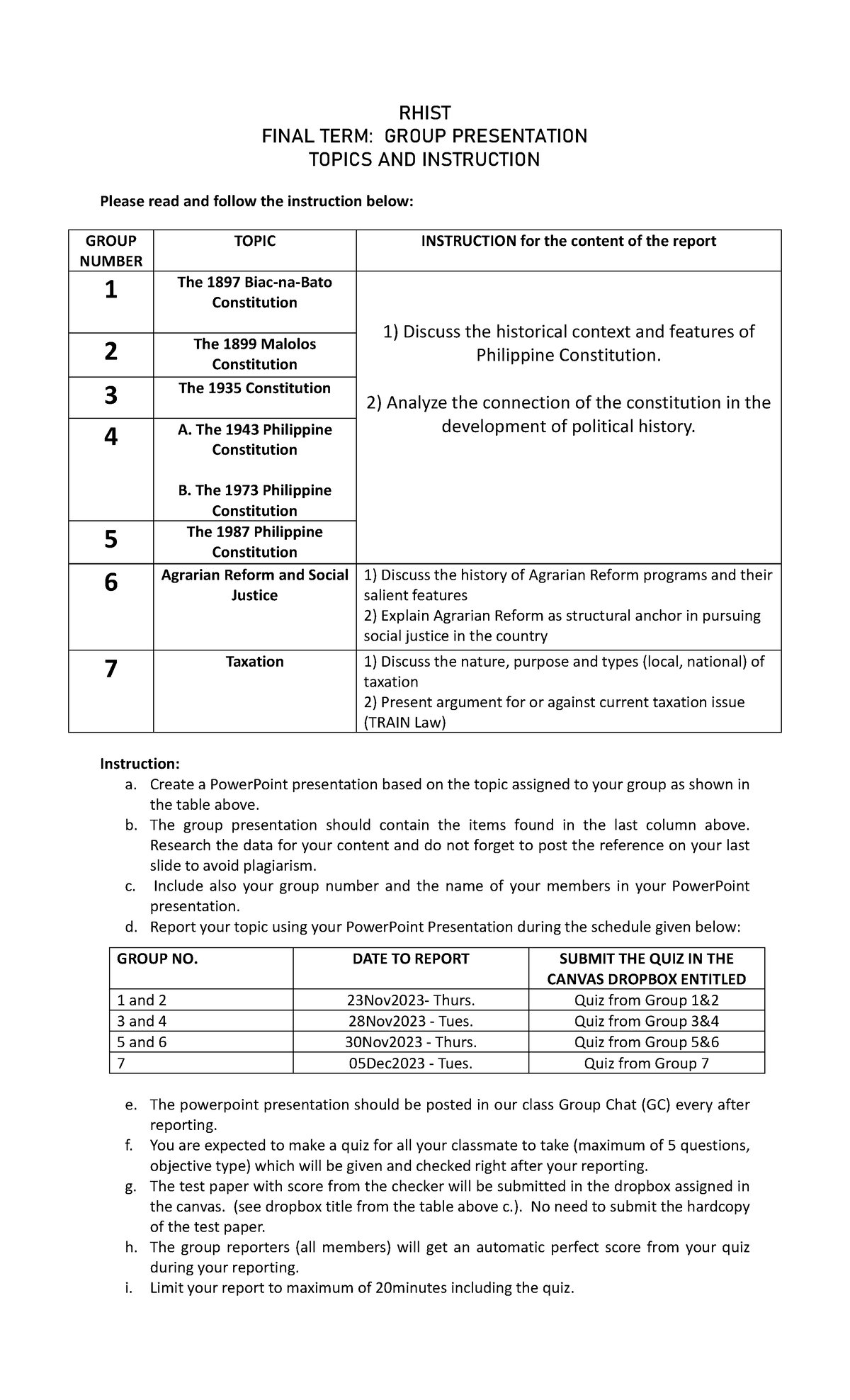 RHIST
FINAL TERM: GROUP PRESENTATION
TOPICS AND INSTRUCTION

Please read and follow the instruction below:

| GROUP NUMBER | TOPIC | INSTRUCTION for the content of the report |
|---|---|---|
| 1 | The 1897 Biac-na-Bato Constitution | 1) Discuss the historical context and features of Philippine Constitution. 2) Analyze the connection of the constitution in the development of political history. |
| 2 | The 1899 Malolos Constitution | |
| 3 | The 1935 Constitution | |
| 4 | A. The 1943 Philippine Constitution B. The 1973 Philippine Constitution | |
| 5 | The 1987 Philippine Constitution | |
| 6 | Agrarian Reform and Social Justice | 1) Discuss the history of Agrarian Reform programs and their salient features 2) Explain Agrarian Reform as structural anchor in pursuing social justice in the country |
| 7 | Taxation | 1) Discuss the nature, purpose and types (local, national) of taxation 2) Present argument for or against current taxation issue (TRAIN Law) |

Instruction:
a. Create a PowerPoint presentation based on the topic assigned to your group as shown in the table above.
b. The group presentation should contain the items found in the last column above. Research the data for your content and do not forget to post the reference on your last slide to avoid plagiarism.
c. Include also your group number and the name of your members in your PowerPoint presentation.
d. Report your topic using your PowerPoint Presentation during the schedule given below:

| GROUP NO. | DATE TO REPORT | SUBMIT THE QUIZ IN THE CANVAS DROPBOX ENTITLED |
|---|---|---|
| 1 and 2 | 23Nov2023- Thurs. | Quiz from Group 1&2 |
| 3 and 4 | 28Nov2023 - Tues. | Quiz from Group 3&4 |
| 5 and 6 | 30Nov2023 - Thurs. | Quiz from Group 5&6 |
| 7 | 05Dec2023 - Tues. | Quiz from Group 7 |

e. The powerpoint presentation should be posted in our class Group Chat (GC) every after reporting.
f. You are expected to make a quiz for all your classmate to take (maximum of 5 questions, objective type) which will be given and checked right after your reporting.
g. The test paper with score from the checker will be submitted in the dropbox assigned in the canvas. (see dropbox title from the table above c.). No need to submit the hardcopy of the test paper.
h. The group reporters (all members) will get an automatic perfect score from your quiz during your reporting.
i. Limit your report to maximum of 20minutes including the quiz.